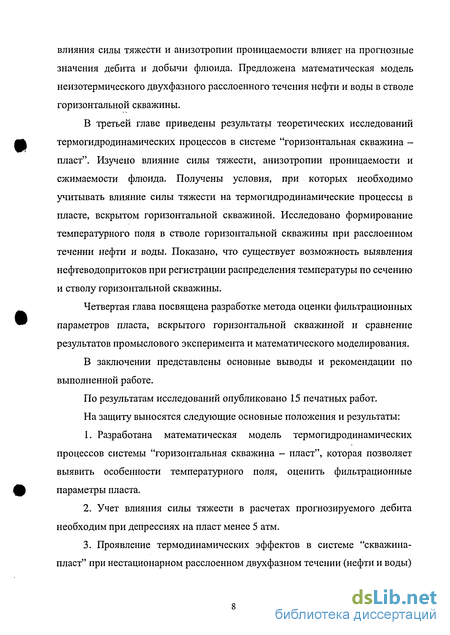 влияния силы тяжести и анизотропии проницаемости влияет на прогнозные значения дебита и добычи флюида. Предложена математическая модель неизотермического двухфазного расслоенного течения нефти и воды в стволе горизонтальной скважины.

В третьей главе приведены результаты теоретических исследований термогидродинамических процессов в системе "горизонтальная скважина – пласт". Изучено влияние силы тяжести, анизотропии проницаемости и сжимаемости флюида. Получены условия, при которых необходимо учитывать влияние силы тяжести на термогидродинамические процессы в пласте, вскрытом горизонтальной скважиной. Исследовано формирование температурного поля в стволе горизонтальной скважины при расслоенном течении нефти и воды. Показано, что существует возможность выявления нефтеводопритоков при регистрации распределения температуры по сечению и стволу горизонтальной скважины.

Четвертая глава посвящена разработке метода оценки фильтрационных параметров пласта, вскрытого горизонтальной скважиной и сравнение результатов промыслового эксперимента и математического моделирования.

В заключении представлены основные выводы и рекомендации по выполненной работе.

По результатам исследований опубликовано 15 печатных работ.

На защиту выносятся следующие основные положения и результаты:

1. Разработана математическая модель термогидродинамических процессов системы "горизонтальная скважина – пласт", которая позволяет выявить особенности температурного поля, оценить фильтрационные параметры пласта.

2. Учет влияния силы тяжести в расчетах прогнозируемого дебита необходим при депрессиях на пласт менее 5 атм.

3. Проявление термодинамических эффектов в системе "скважина-пласт" при нестационарном расслоенном двухфазном течении (нефти и воды)

8

dsLib.net
библиотека диссертаций